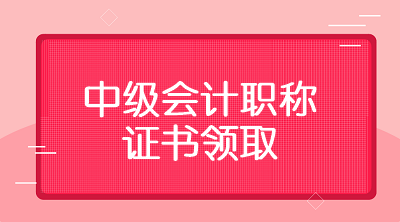 中级会计职称
证书领取